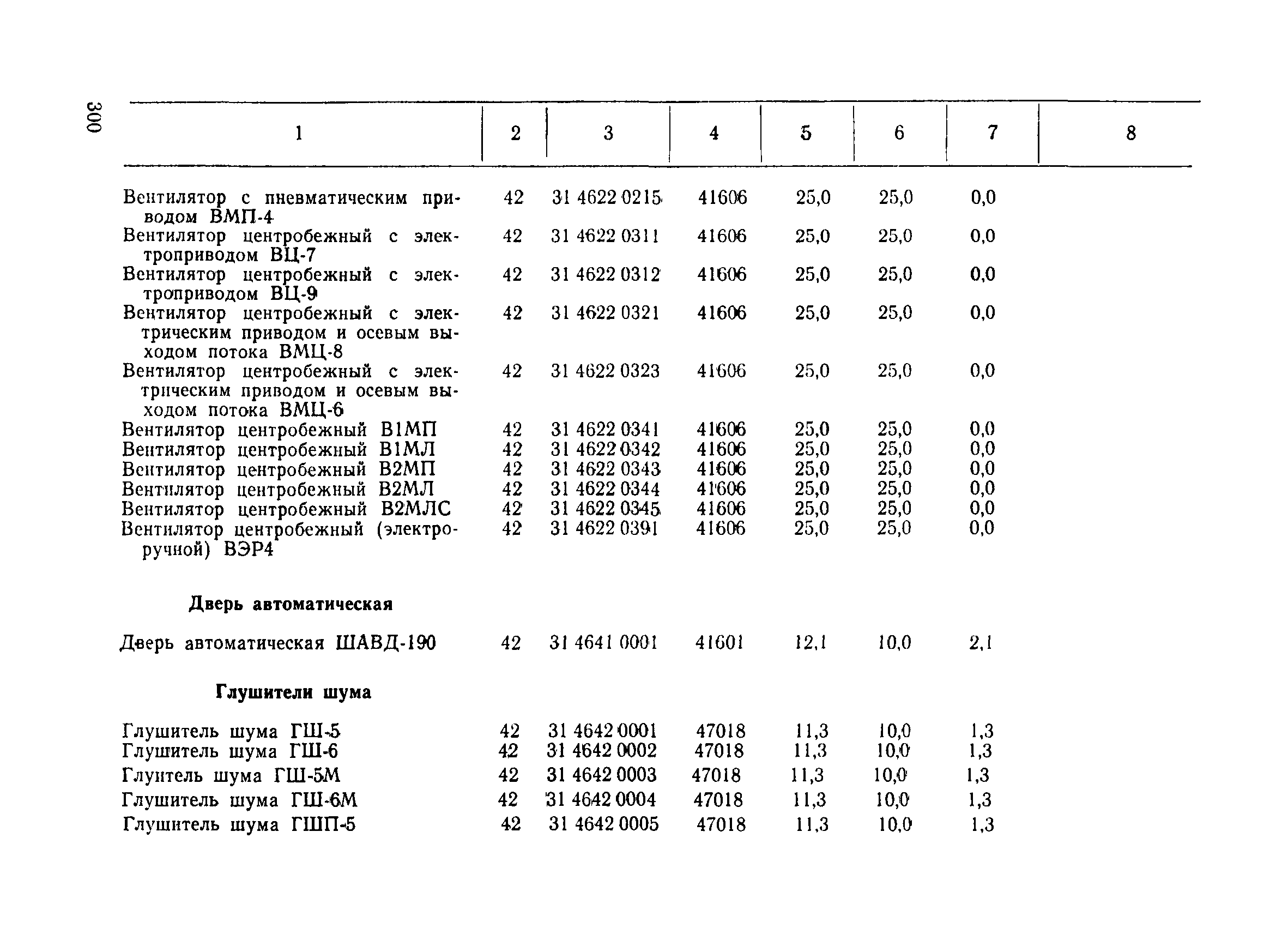 300

| 1 | 2 | 3 | 4 | 5 | 6 | 7 | 8 |
|---|---|---|---|---|---|---|---|
| Вентилятор с пневматическим приводом ВМП-4 | 42 | 31 4622 0215 | 41606 | 25,0 | 25,0 | 0,0 | |
| Вентилятор центробежный с электроприводом ВЦ-7 | 42 | 31 4622 0311 | 41606 | 25,0 | 25,0 | 0,0 | |
| Вентилятор центробежный с электроприводом ВЦ-9 | 42 | 31 4622 0312 | 41606 | 25,0 | 25,0 | 0,0 | |
| Вентилятор центробежный с электрическим приводом и осевым выходом потока ВМЦ-8 | 42 | 31 4622 0321 | 41606 | 25,0 | 25,0 | 0,0 | |
| Вентилятор центробежный с электрическим приводом и осевым выходом потока ВМЦ-6 | 42 | 31 4622 0323 | 41606 | 25,0 | 25,0 | 0,0 | |
| Вентилятор центробежный В1МП | 42 | 31 4622 0341 | 41606 | 25,0 | 25,0 | 0,0 | |
| Вентилятор центробежный В1МЛ | 42 | 31 4622 0342 | 41606 | 25,0 | 25,0 | 0,0 | |
| Вентилятор центробежный В2МП | 42 | 31 4622 0343 | 41606 | 25,0 | 25,0 | 0,0 | |
| Вентилятор центробежный В2МЛ | 42 | 31 4622 0344 | 41606 | 25,0 | 25,0 | 0,0 | |
| Вентилятор центробежный В2МЛС | 42 | 31 4622 0345 | 41606 | 25,0 | 25,0 | 0,0 | |
| Вентилятор центробежный (электроручной) ВЭР4 | 42 | 31 4622 0391 | 41606 | 25,0 | 25,0 | 0,0 | |
| **Дверь автоматическая** | | | | | | | |
| Дверь автоматическая ШАВД-190 | 42 | 31 4641 0001 | 41601 | 12,1 | 10,0 | 2,1 | |
| **Глушители шума** | | | | | | | |
| Глушитель шума ГШ-5 | 42 | 31 4642 0001 | 47018 | 11,3 | 10,0 | 1,3 | |
| Глушитель шума ГШ-6 | 42 | 31 4642 0002 | 47018 | 11,3 | 10,0 | 1,3 | |
| Глунтель шума ГШ-5М | 42 | 31 4642 0003 | 47018 | 11,3 | 10,0 | 1,3 | |
| Глушитель шума ГШ-6М | 42 | 31 4642 0004 | 47018 | 11,3 | 10,0 | 1,3 | |
| Глушитель шума ГШП-5 | 42 | 31 4642 0005 | 47018 | 11,3 | 10,0 | 1,3 | |